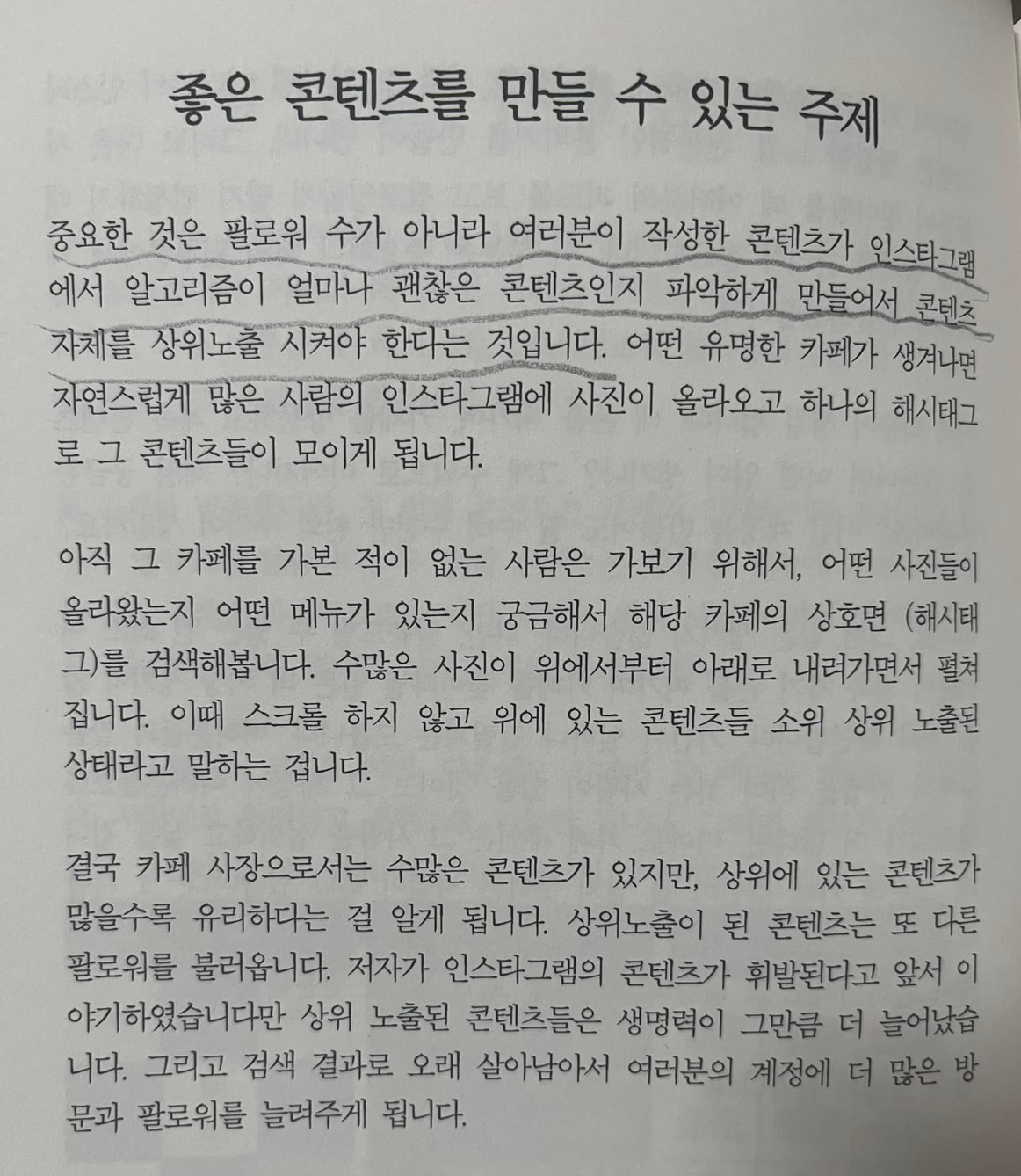 좋은 콘텐츠를 만들 수 있는 주제

중요한 것은 팔로워 수가 아니라 여러분이 작성한 콘텐츠가 인스타그램에서 알고리즘이 얼마나 괜찮은 콘텐츠인지 파악하게 만들어서 콘텐츠 자체를 상위노출 시켜야 한다는 것입니다. 어떤 유명한 카페가 생겨나면 자연스럽게 많은 사람의 인스타그램에 사진이 올라오고 하나의 해시태그로 그 콘텐츠들이 모이게 됩니다.

아직 그 카페를 가본 적이 없는 사람은 가보기 위해서, 어떤 사진들이 올라왔는지 어떤 메뉴가 있는지 궁금해서 해당 카페의 상호면 (해시태그)를 검색해봅니다. 수많은 사진이 위에서부터 아래로 내려가면서 펼쳐집니다. 이때 스크롤 하지 않고 위에 있는 콘텐츠들 소위 상위 노출된 상태라고 말하는 겁니다.

결국 카페 사장으로서는 수많은 콘텐츠가 있지만, 상위에 있는 콘텐츠가 많을수록 유리하다는 걸 알게 됩니다. 상위노출이 된 콘텐츠는 또 다른 팔로워를 불러옵니다. 저자가 인스타그램의 콘텐츠가 휘발된다고 앞서 이야기하였습니다만 상위 노출된 콘텐츠들은 생명력이 그만큼 더 늘어났습니다. 그리고 검색 결과로 오래 살아남아서 여러분의 계정에 더 많은 방문과 팔로워를 늘려주게 됩니다.